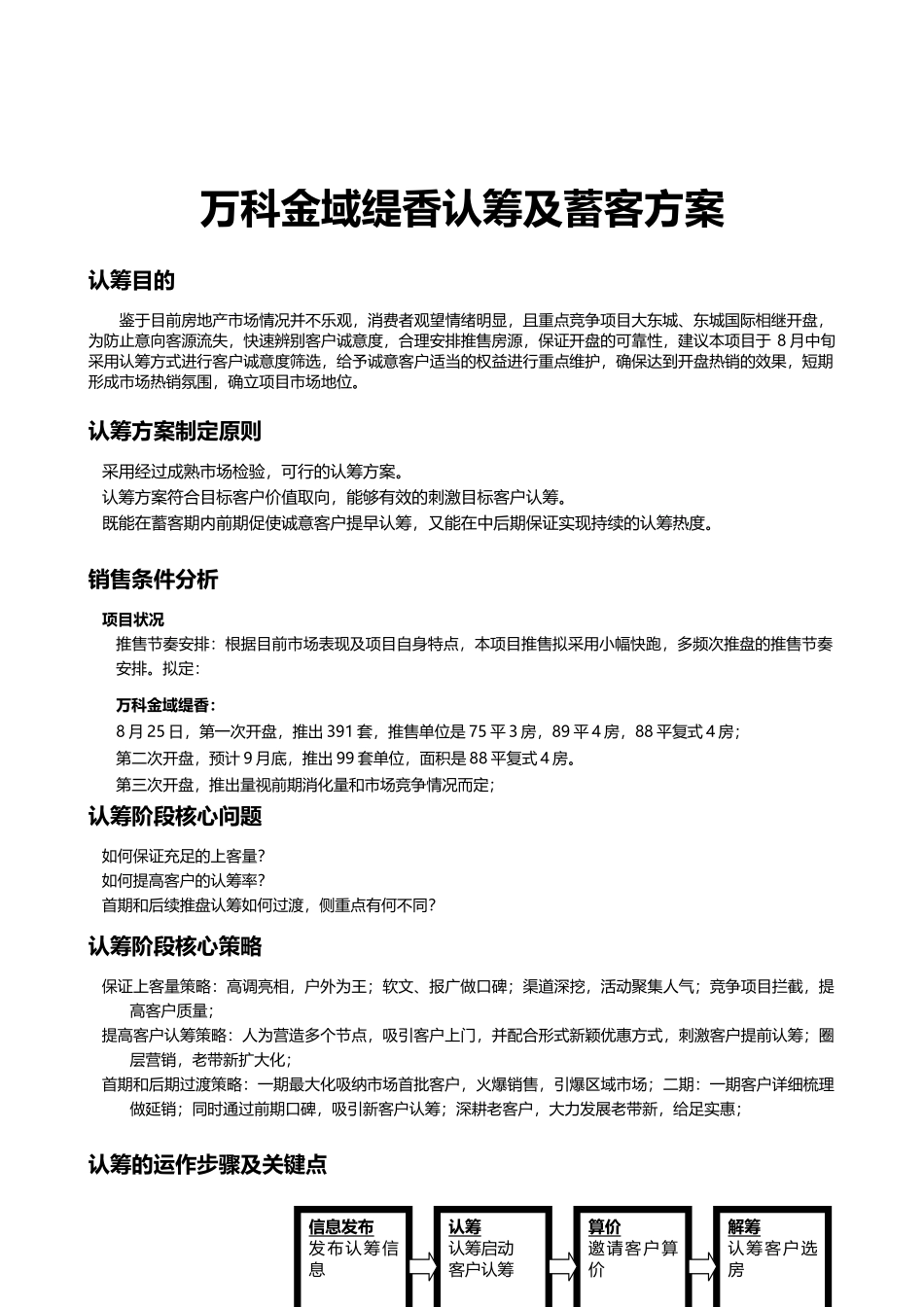 万科金域缇香认筹及蓄客方案

认筹目的

鉴于目前房地产市场情况并不乐观，消费者观望情绪明显，且重点竞争项目大东城、东城国际相继开盘，为防止意向客源流失，快速辨别客户诚意度，合理安排推售房源，保证开盘的可靠性，建议本项目于 8 月中旬采用认筹方式进行客户诚意度筛选，给予诚意客户适当的权益进行重点维护，确保达到开盘热销的效果，短期形成市场热销氛围，确立项目市场地位。

认筹方案制定原则

采用经过成熟市场检验，可行的认筹方案。
认筹方案符合目标客户价值取向，能够有效的刺激目标客户认筹。
既能在蓄客期内前期促使诚意客户提早认筹，又能在中后期保证实现持续的认筹热度。

销售条件分析

项目状况
推售节奏安排：根据目前市场表现及项目自身特点，本项目推售拟采用小幅快跑，多频次推盘的推售节奏安排。拟定：

万科金域缇香：
8 月 25 日，第一次开盘，推出 391 套，推售单位是 75 平 3 房，89 平 4 房，88 平复式 4 房；
第二次开盘，预计 9 月底，推出 99 套单位，面积是 88 平复式 4 房。
第三次开盘，推出量视前期消化量和市场竞争情况而定；

认筹阶段核心问题

如何保证充足的上客量？
如何提高客户的认筹率？
首期和后续推盘认筹如何过渡，侧重点有何不同？

认筹阶段核心策略

保证上客量策略：高调亮相，户外为王；软文、报广做口碑；渠道深挖，活动聚集人气；竞争项目拦截，提高客户质量；
提高客户认筹策略：人为营造多个节点，吸引客户上门，并配合形式新颖优惠方式，刺激客户提前认筹；圈层营销，老带新扩大化；
首期和后期过渡策略：一期最大化吸纳市场首批客户，火爆销售，引爆区域市场；二期：一期客户详细梳理做延销；同时通过前期口碑，吸引新客户认筹；深耕老客户，大力发展老带新，给足实惠；

认筹的运作步骤及关键点

信息发布
发布认筹信息

认筹
认筹启动客户认筹

算价
邀请客户算价

解筹
认筹客户选房